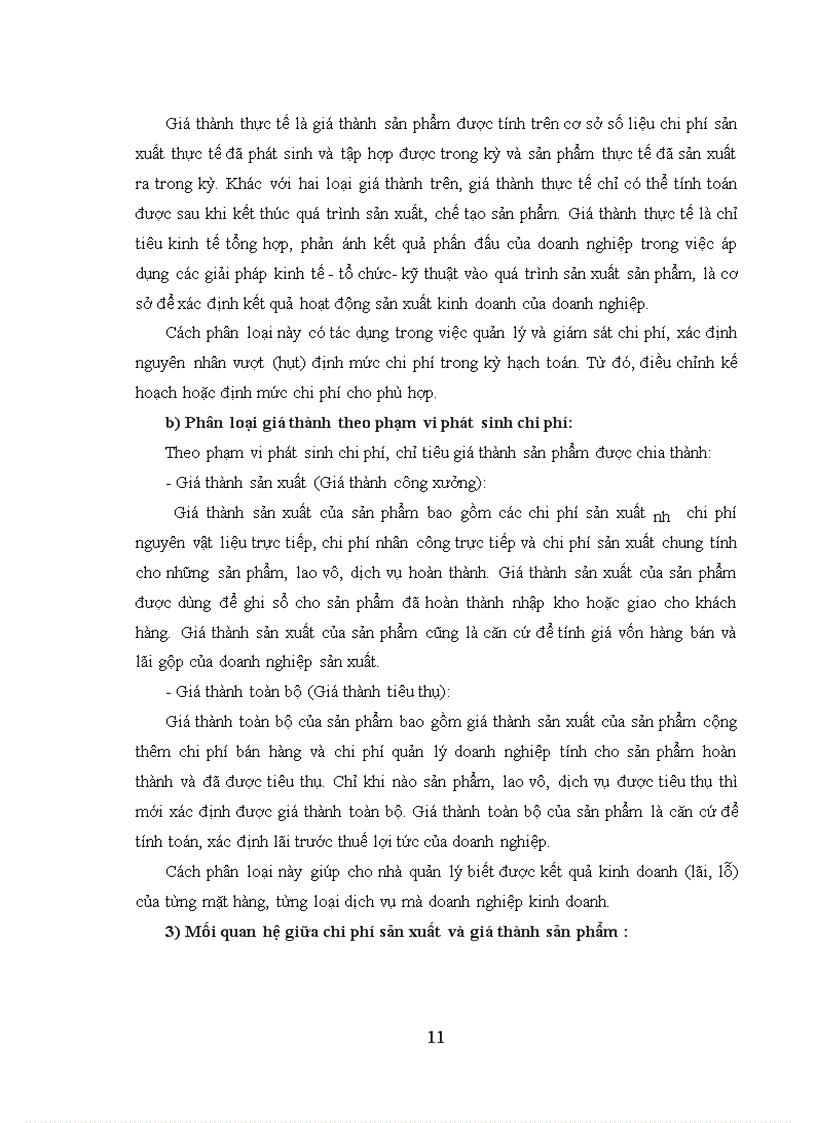 Giá thành thực tế là giá thành sản phẩm được tính trên cơ sở số liệu chi phí sản xuất thực tế đã phát sinh và tập hợp được trong kỳ và sản phẩm thực tế đã sản xuất ra trong kỳ. Khác với hai loại giá thành trên, giá thành thực tế chỉ có thể tính toán được sau khi kết thúc quá trình sản xuất, chế tạo sản phẩm. Giá thành thực tế là chỉ tiêu kinh tế tổng hợp, phản ánh kết quả phấn đấu của doanh nghiệp trong việc áp dụng các giải pháp kinh tế - tổ chức- kỹ thuật vào quá trình sản xuất sản phẩm, là cơ sở để xác định kết quả hoạt động sản xuất kinh doanh của doanh nghiệp.

Cách phân loại này có tác dụng trong việc quản lý và giám sát chi phí, xác định nguyên nhân vượt (hụt) định mức chi phí trong kỳ hạch toán. Từ đó, điều chỉnh kế hoạch hoặc định mức chi phí cho phù hợp.

b) Phân loại giá thành theo phạm vi phát sinh chi phí:

Theo phạm vi phát sinh chi phí, chỉ tiêu giá thành sản phẩm được chia thành:

- Giá thành sản xuất (Giá thành công xưởng):

Giá thành sản xuất của sản phẩm bao gồm các chi phí sản xuất nh chi phí nguyên vật liệu trực tiếp, chi phí nhân công trực tiếp và chi phí sản xuất chung tính cho những sản phẩm, lao vô, dịch vụ hoàn thành. Giá thành sản xuất của sản phẩm được dùng để ghi sổ cho sản phẩm đã hoàn thành nhập kho hoặc giao cho khách hàng. Giá thành sản xuất của sản phẩm cũng là căn cứ để tính giá vốn hàng bán và lãi gộp của doanh nghiệp sản xuất.

- Giá thành toàn bộ (Giá thành tiêu thụ):

Giá thành toàn bộ của sản phẩm bao gồm giá thành sản xuất của sản phẩm cộng thêm chi phí bán hàng và chi phí quản lý doanh nghiệp tính cho sản phẩm hoàn thành và đã được tiêu thụ. Chỉ khi nào sản phẩm, lao vô, dịch vụ được tiêu thụ thì mới xác định được giá thành toàn bộ. Giá thành toàn bộ của sản phẩm là căn cứ để tính toán, xác định lãi trước thuế lợi tức của doanh nghiệp.

Cách phân loại này giúp cho nhà quản lý biết được kết quả kinh doanh (lãi, lỗ) của từng mặt hàng, từng loại dịch vụ mà doanh nghiệp kinh doanh.

3) Mối quan hệ giữa chi phí sản xuất và giá thành sản phẩm :

11